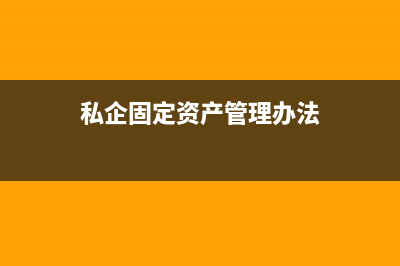 私企固定资产管理办法